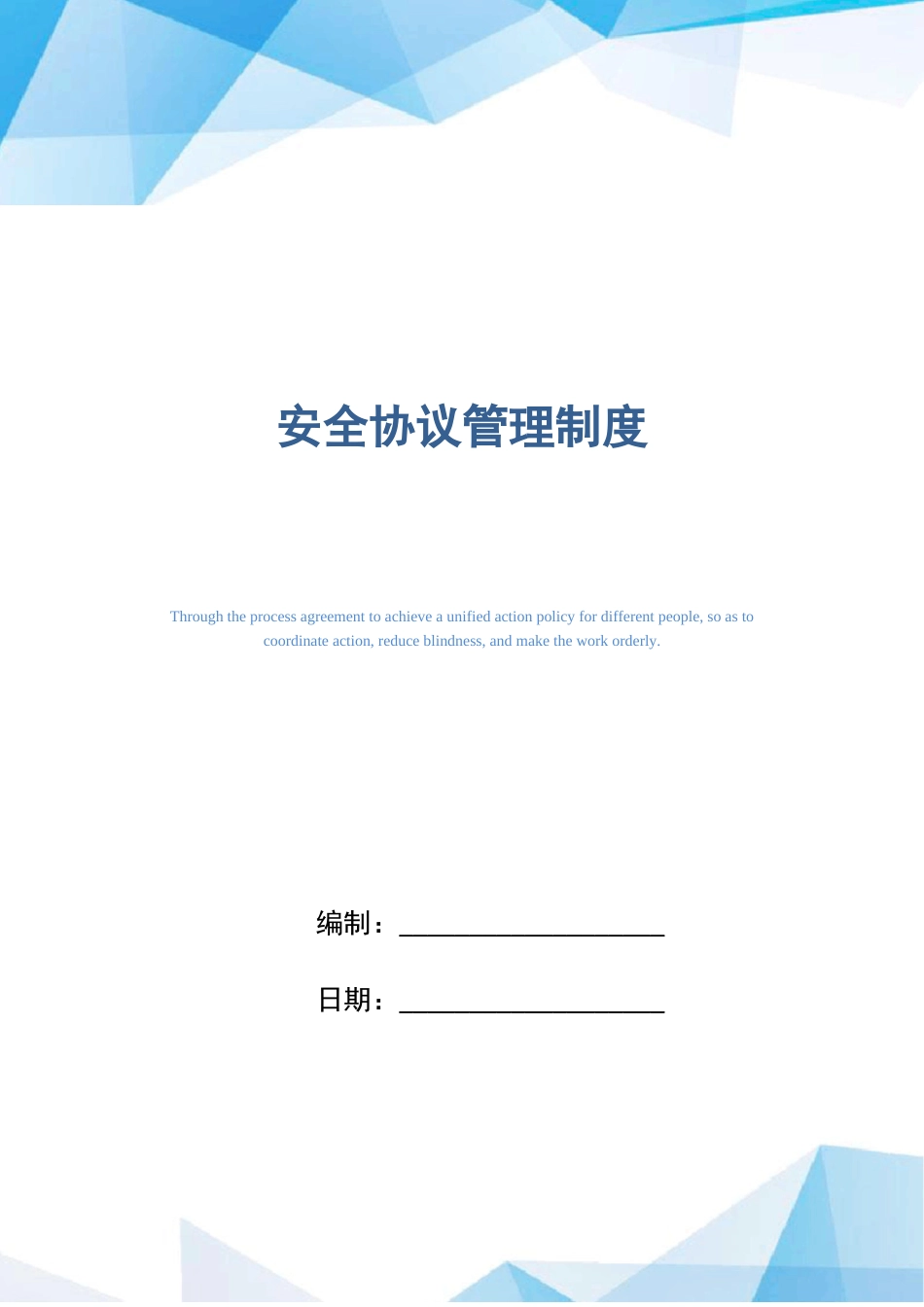 安全协议管理制度

Through the process agreement to achieve a unified action policy for different people, so as to coordinate action, reduce blindness, and make the work orderly.

编制：____________________

日期：____________________